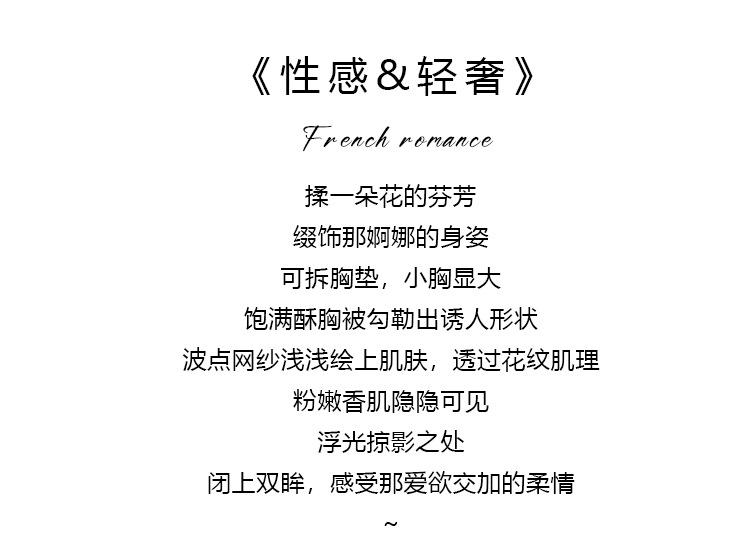 《性感&轻奢》

French romance

揉一朵花的芬芳
缀饰那婀娜的身姿
可拆胸垫，小胸显大
饱满酥胸被勾勒出诱人形状
波点网纱浅浅绘上肌肤，透过花纹肌理
粉嫩香肌隐隐可见
浮光掠影之处
闭上双眸，感受那爱欲交加的柔情
~